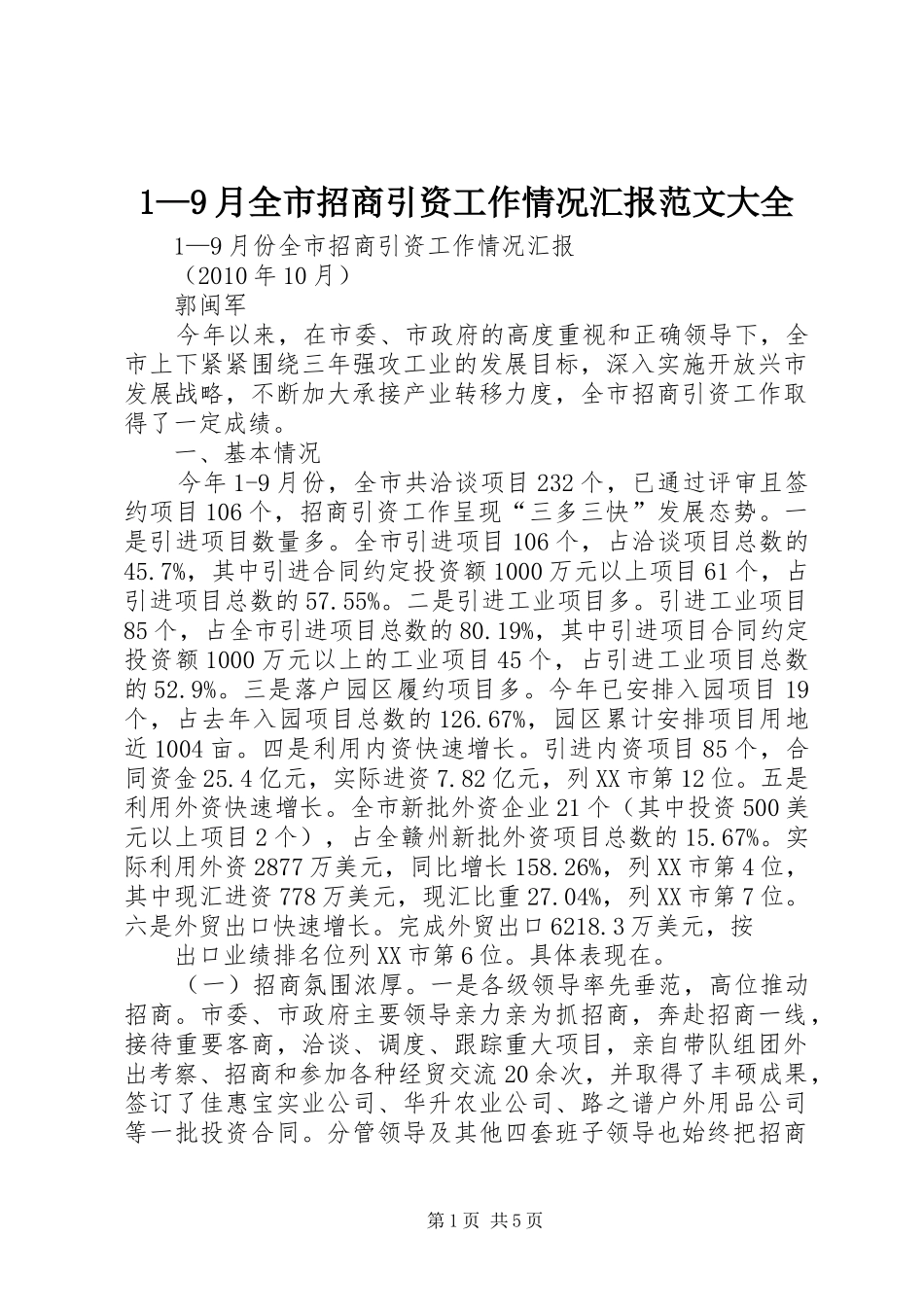 1—9月全市招商引资工作情况汇报范文大全

1—9月份全市招商引资工作情况汇报

（2010年10月）

郭闽军

今年以来，在市委、市政府的高度重视和正确领导下，全市上下紧紧围绕三年强攻工业的发展目标，深入实施开放兴市发展战略，不断加大承接产业转移力度，全市招商引资工作取得了一定成绩。

一、基本情况

今年1-9月份，全市共洽谈项目232个，已通过评审且签约项目106个，招商引资工作呈现“三多三快”发展态势。一是引进项目数量多。全市引进项目106个，占洽谈项目总数的45.7%，其中引进合同约定投资额1000万元以上项目61个，占引进项目总数的57.55%。二是引进工业项目多。引进工业项目85个，占全市引进项目总数的80.19%，其中引进项目合同约定投资额1000万元以上的工业项目45个，占引进工业项目总数的52.9%。三是落户园区履约项目多。今年已安排入园项目19个，占去年入园项目总数的126.67%，园区累计安排项目用地近1004亩。四是利用内资快速增长。引进内资项目85个，合同资金25.4亿元，实际进资7.82亿元，列XX市第12位。五是利用外资快速增长。全市新批外资企业21个（其中投资500美元以上项目2个），占全赣州新批外资项目总数的15.67%。实际利用外资2877万美元，同比增长158.26%，列XX市第4位，其中现汇进资778万美元，现汇比重27.04%，列XX市第7位。六是外贸出口快速增长。完成外贸出口6218.3万美元，按

出口业绩排名位列XX市第6位。具体表现在。

（一）招商氛围浓厚。一是各级领导率先垂范，高位推动招商。市委、市政府主要领导亲力亲为抓招商，奔赴招商一线，接待重要客商，洽谈、调度、跟踪重大项目，亲自带队组团外出考察、招商和参加各种经贸交流20余次，并取得了丰硕成果，签订了佳惠宝实业公司、华升农业公司、路之谱户外用品公司等一批投资合同。分管领导及其他四套班子领导也始终把招商

第1页 共5页